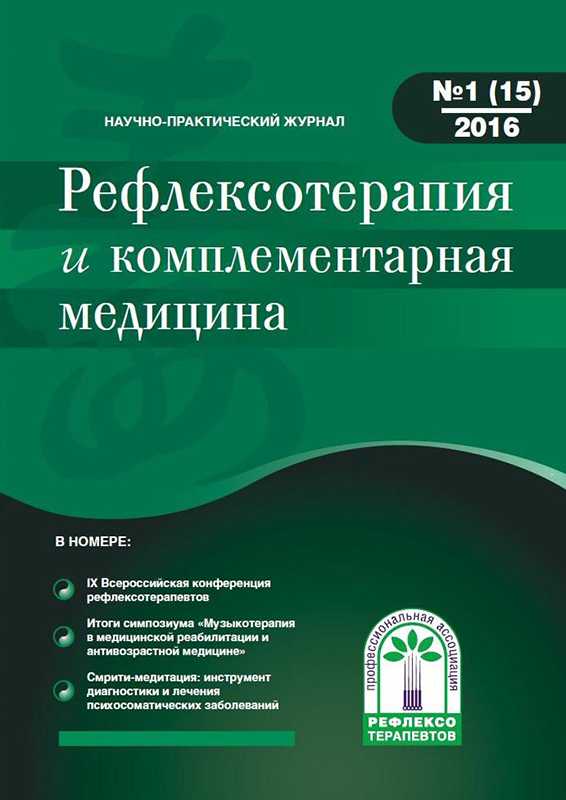 НАУЧНО-ПРАКТИЧЕСКИЙ ЖУРНАЛ

№1 (15)
2016

Рефлексотерапия
и комплементарная
медицина

В НОМЕРЕ:

IX Всероссийская конференция рефлексотерапевтов

Итоги симпозиума «Музыкотерапия в медицинской реабилитации и антивозрастной медицине»

Смрити-медитация: инструмент диагностики и лечения психосоматических заболеваний

профессиональная ассоциация
РЕФЛЕКСО
ТЕРАПЕВТОВ